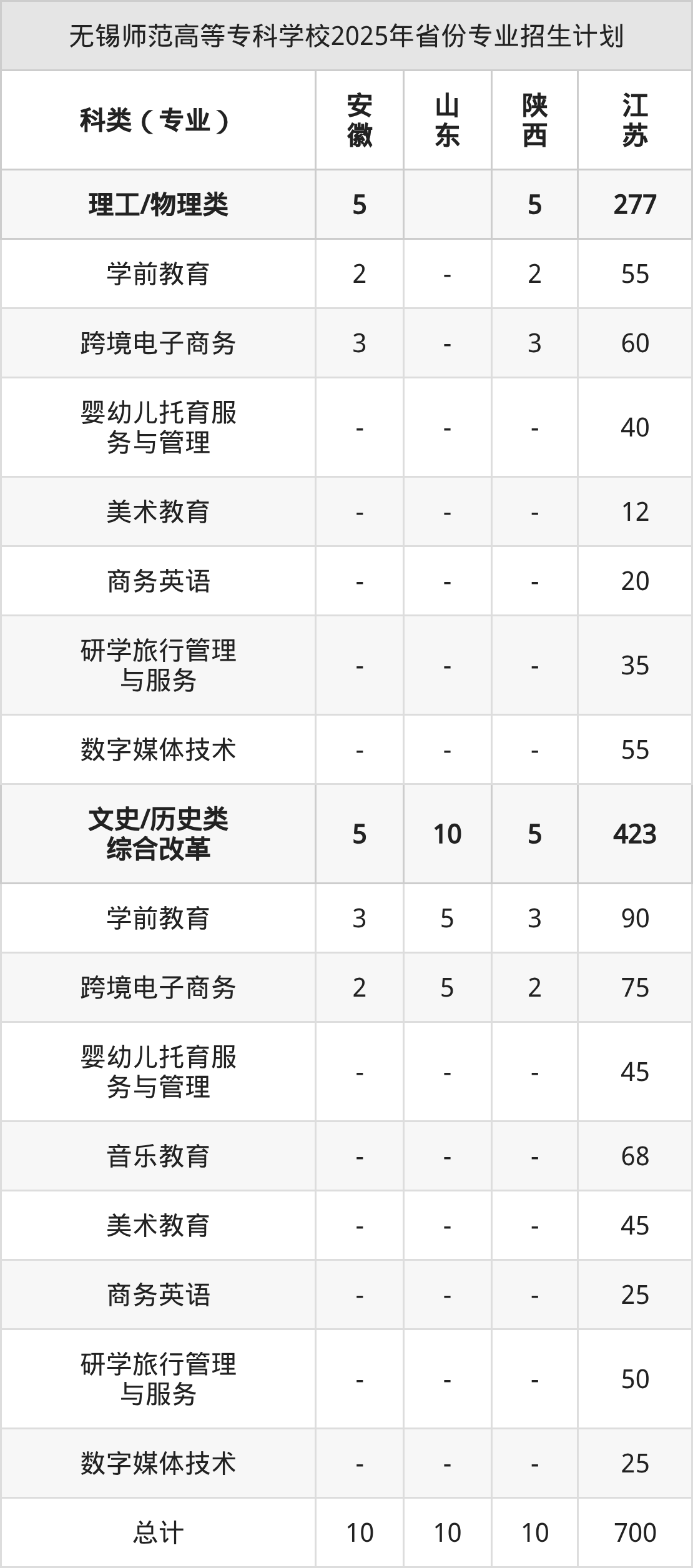 无锡师范高等专科学校2025年省份专业招生计划

| 科类（专业） | 安徽 | 山东 | 陕西 | 江苏 |
|---|---|---|---|---|
| 理工/物理类 | 5 | | 5 | 277 |
| 学前教育 | 2 | - | 2 | 55 |
| 跨境电子商务 | 3 | - | 3 | 60 |
| 婴幼儿托育服务与管理 | - | - | - | 40 |
| 美术教育 | - | - | - | 12 |
| 商务英语 | - | - | - | 20 |
| 研学旅行管理与服务 | - | - | - | 35 |
| 数字媒体技术 | - | - | - | 55 |
| 文史/历史类综合改革 | 5 | 10 | 5 | 423 |
| 学前教育 | 3 | 5 | 3 | 90 |
| 跨境电子商务 | 2 | 5 | 2 | 75 |
| 婴幼儿托育服务与管理 | - | - | - | 45 |
| 音乐教育 | - | - | - | 68 |
| 美术教育 | - | - | - | 45 |
| 商务英语 | - | - | - | 25 |
| 研学旅行管理与服务 | - | - | - | 50 |
| 数字媒体技术 | - | - | - | 25 |
| 总计 | 10 | 10 | 10 | 700 |